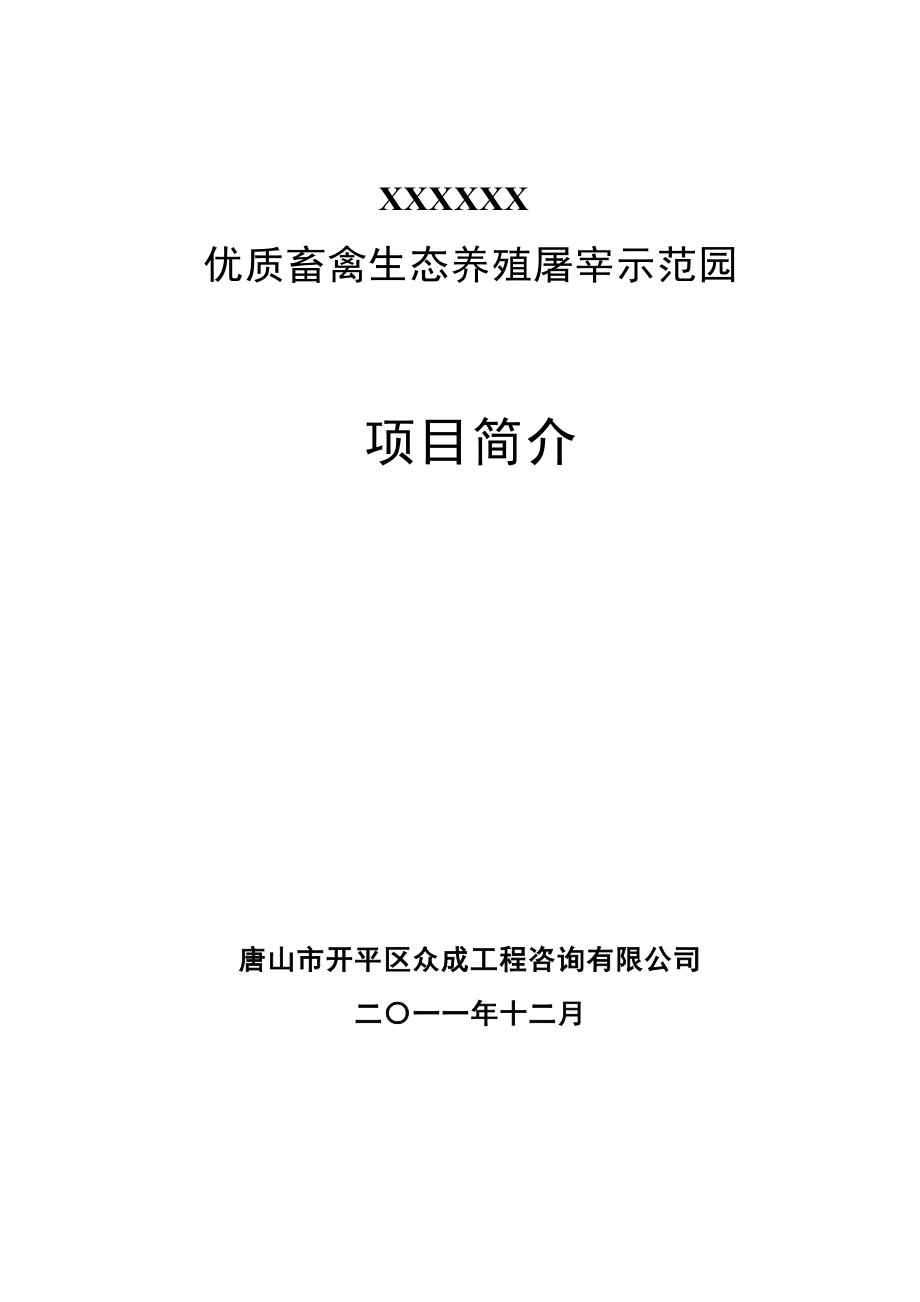 XXXXXX

优质畜禽生态养殖屠宰示范园

项目简介

唐山市开平区众成工程咨询有限公司

二〇一一年十二月